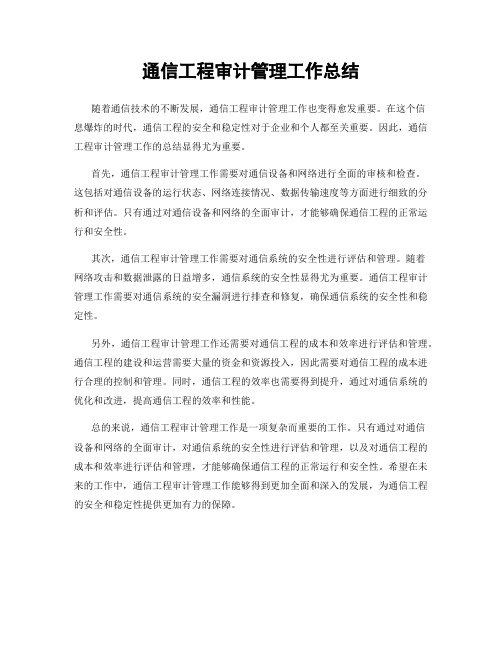 通信工程审计管理工作总结

随着通信技术的不断发展，通信工程审计管理工作也变得愈发重要。在这个信息爆炸的时代，通信工程的安全和稳定性对于企业和个人都至关重要。因此，通信工程审计管理工作的总结显得尤为重要。

首先，通信工程审计管理工作需要对通信设备和网络进行全面的审核和检查。这包括对通信设备的运行状态、网络连接情况、数据传输速度等方面进行细致的分析和评估。只有通过对通信设备和网络的全面审计，才能够确保通信工程的正常运行和安全性。

其次，通信工程审计管理工作需要对通信系统的安全性进行评估和管理。随着网络攻击和数据泄露的日益增多，通信系统的安全性显得尤为重要。通信工程审计管理工作需要对通信系统的安全漏洞进行排查和修复，确保通信系统的安全性和稳定性。

另外，通信工程审计管理工作还需要对通信工程的成本和效率进行评估和管理。通信工程的建设和运营需要大量的资金和资源投入，因此需要对通信工程的成本进行合理的控制和管理。同时，通信工程的效率也需要得到提升，通过对通信系统的优化和改进，提高通信工程的效率和性能。

总的来说，通信工程审计管理工作是一项复杂而重要的工作。只有通过对通信设备和网络的全面审计，对通信系统的安全性进行评估和管理，以及对通信工程的成本和效率进行评估和管理，才能够确保通信工程的正常运行和安全性。希望在未来的工作中，通信工程审计管理工作能够得到更加全面和深入的发展，为通信工程的安全和稳定性提供更加有力的保障。